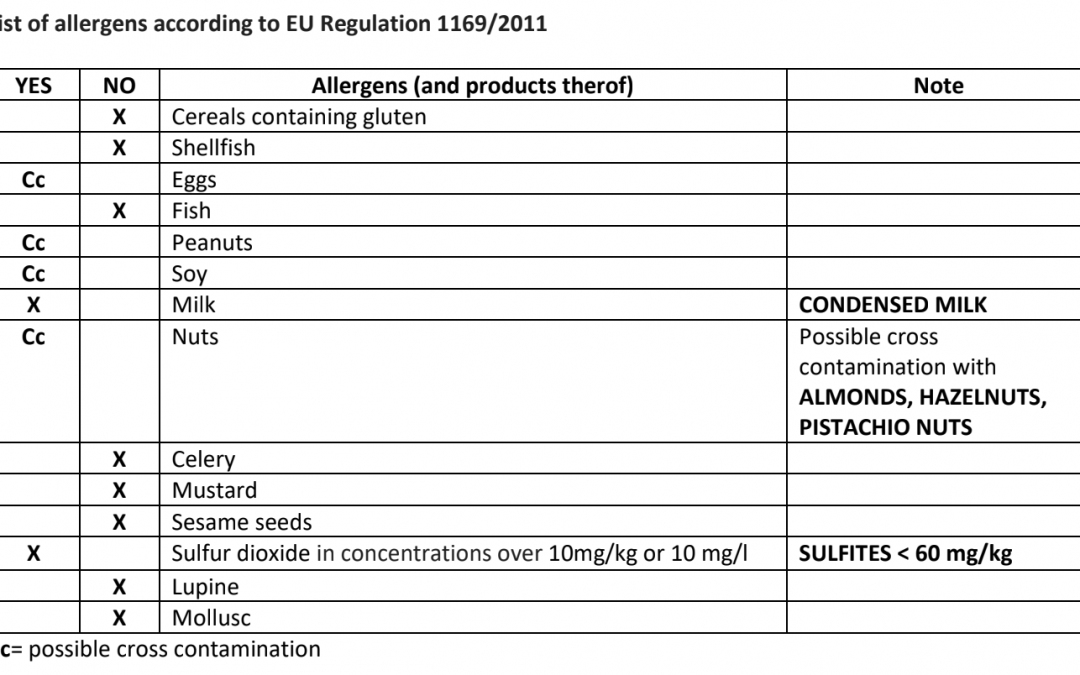 ist of allergens according to EU Regulation 1169/2011

| YES | NO | Allergens (and products therof) | Note |
|---|---|---|---|
| | X | Cereals containing gluten | |
| | X | Shellfish | |
| Cc | | Eggs | |
| | X | Fish | |
| Cc | | Peanuts | |
| Cc | | Soy | |
| X | | Milk | CONDENSED MILK |
| Cc | | Nuts | Possible cross contamination with ALMONDS, HAZELNUTS, PISTACHIO NUTS |
| | X | Celery | |
| | X | Mustard | |
| | X | Sesame seeds | |
| X | | Sulfur dioxide in concentrations over 10mg/kg or 10 mg/l | SULFITES < 60 mg/kg |
| | X | Lupine | |
| | X | Mollusc | |

c= possible cross contamination